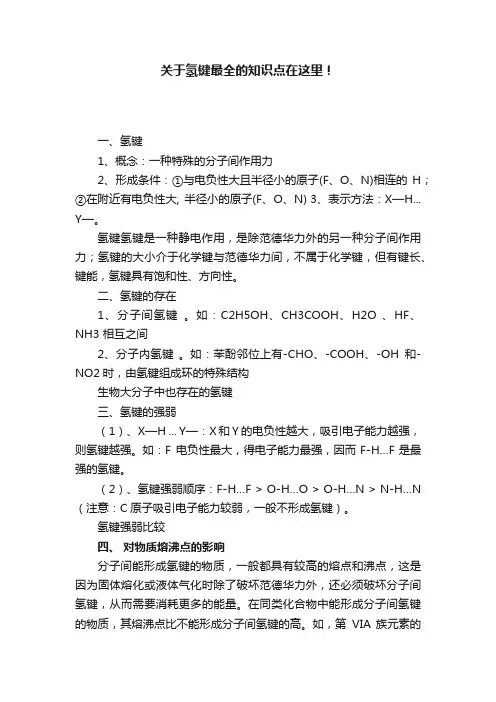 关于氢键最全的知识点在这里！

一、氢键

1、概念：一种特殊的分子间作用力

2、形成条件：①与电负性大且半径小的原子(F、O、N)相连的 H；②在附近有电负性大, 半径小的原子(F、O、N) 3、表示方法：X—H…Y—。

氢键氢键是一种静电作用，是除范德华力外的另一种分子间作用力；氢键的大小介于化学键与范德华力间，不属于化学键，但有键长、键能，氢键具有饱和性、方向性。

二、氢键的存在

1、分子间氢键 。如：C2H5OH、CH3COOH、H2O 、HF、NH3 相互之间

2、分子内氢键 。如：苯酚邻位上有-CHO、-COOH、-OH 和-NO2 时，由氢键组成环的特殊结构

生物大分子中也存在的氢键

三、氢键的强弱

（1）、X—H … Y—：X 和 Y 的电负性越大，吸引电子能力越强，则氢键越强。如：F 电负性最大，得电子能力最强，因而 F-H…F 是最强的氢键。

（2）、氢键强弱顺序：F-H…F > O-H…O > O-H…N > N-H…N（注意：C 原子吸引电子能力较弱，一般不形成氢键）。

氢键强弱比较

四、 对物质熔沸点的影响

分子间能形成氢键的物质，一般都具有较高的熔点和沸点，这是因为固体熔化或液体气化时除了破坏范德华力外，还必须破坏分子间氢键，从而需要消耗更多的能量。在同类化合物中能形成分子间氢键的物质，其熔沸点比不能形成分子间氢键的高。如，第 VIA 族元素的